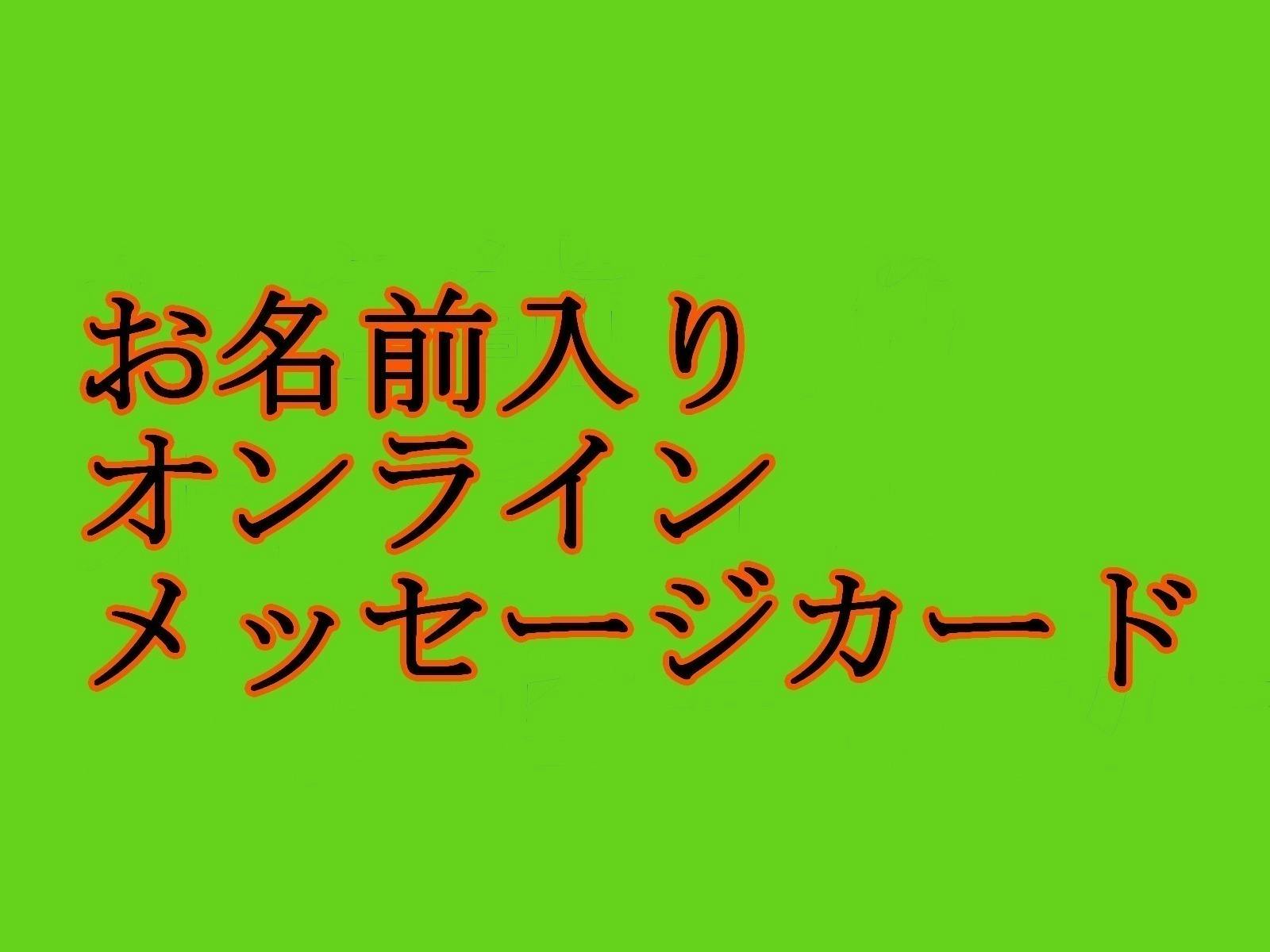 お名前入り
オンライン
メッセージカード